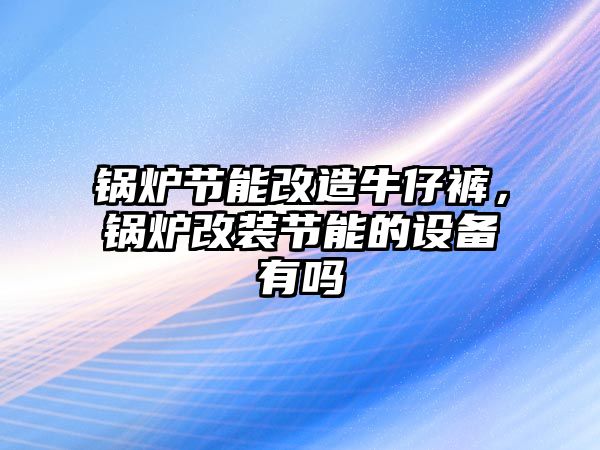 锅炉节能改造牛仔裤，锅炉改装节能的设备有吗